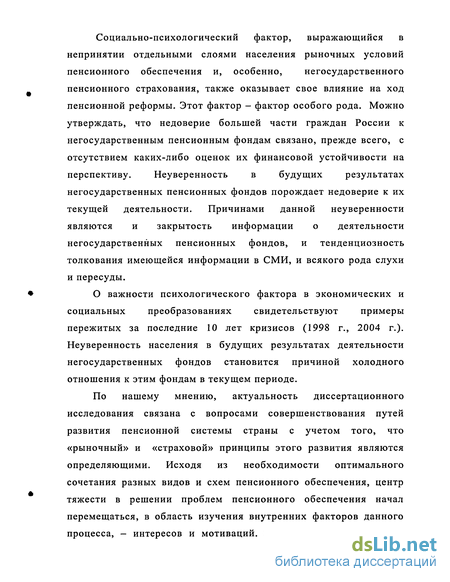 Социально-психологический фактор, выражающийся в непринятии отдельными слоями населения рыночных условий пенсионного обеспечения и, особенно, негосударственного пенсионного страхования, также оказывает свое влияние на ход пенсионной реформы. Этот фактор – фактор особого рода. Можно утверждать, что недоверие большей части граждан России к негосударственным пенсионным фондам связано, прежде всего, с отсутствием каких-либо оценок их финансовой устойчивости на перспективу. Неуверенность в будущих результатах негосударственных пенсионных фондов порождает недоверие к их текущей деятельности. Причинами данной неуверенности являются и закрытость информации о деятельности негосударственных пенсионных фондов, и тенденциозность толкования имеющейся информации в СМИ, и всякого рода слухи и пересуды.

О важности психологического фактора в экономических и социальных преобразованиях свидетельствуют примеры пережитых за последние 10 лет кризисов (1998 г., 2004 г.). Неуверенность населения в будущих результатах деятельности негосударственных фондов становится причиной холодного отношения к этим фондам в текущем периоде.

По нашему мнению, актуальность диссертационного исследования связана с вопросами совершенствования путей развития пенсионной системы страны с учетом того, что «рыночный» и «страховой» принципы этого развития являются определяющими. Исходя из необходимости оптимального сочетания разных видов и схем пенсионного обеспечения, центр тяжести в решении проблем пенсионного обеспечения начал перемещаться, в область изучения внутренних факторов данного процесса, – интересов и мотиваций.

dsLib.net
библиотека диссертаций